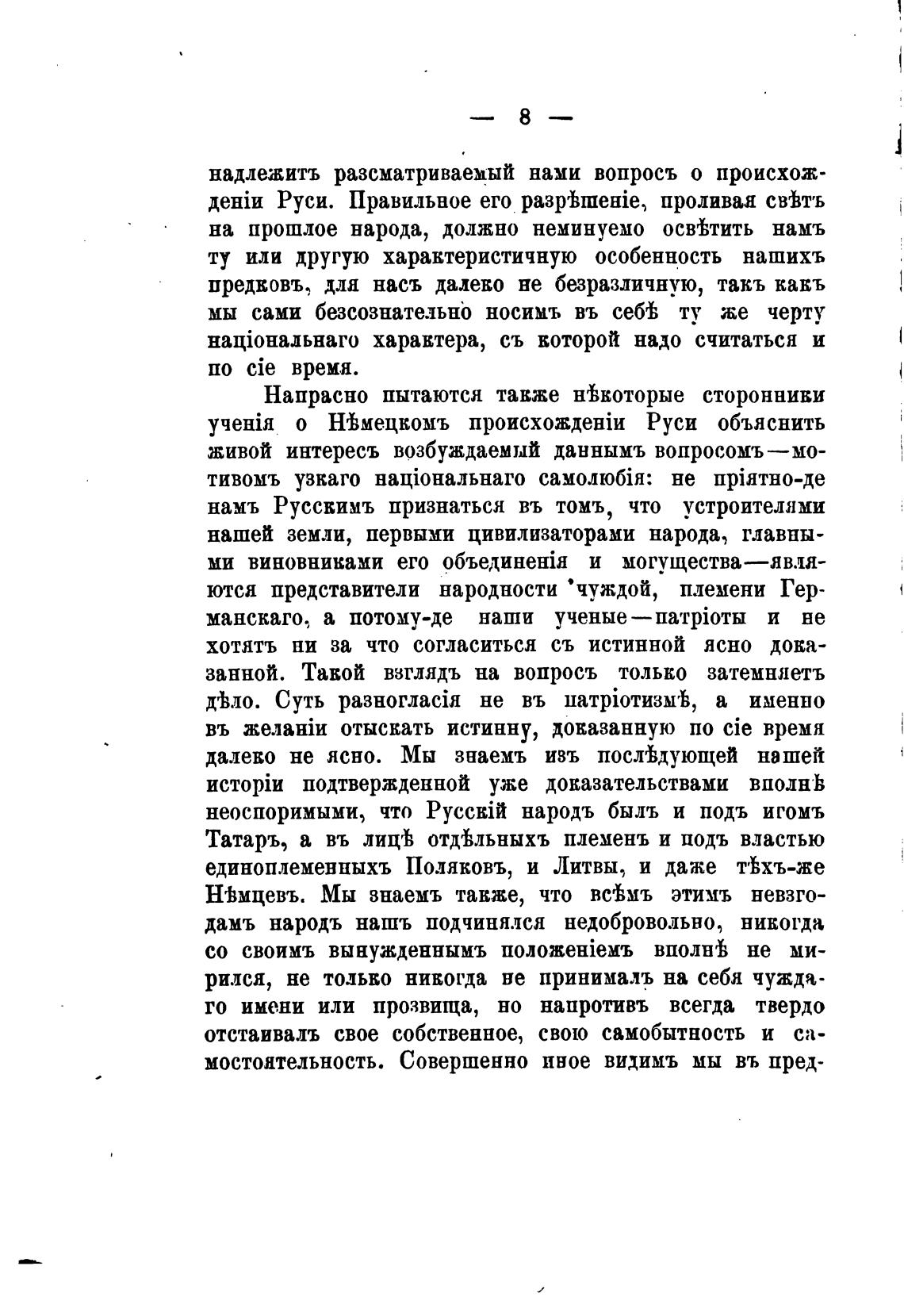 — 8 —

надлежитъ разсматриваемый нами вопросъ о происхожденіи Руси. Правильное его разрѣшеніе, проливая свѣтъ на прошлое народа, должно неминуемо освѣтить намъ ту или другую характеристичную особенность нашихъ предковъ, для насъ далеко не безразличную, такъ какъ мы сами безсознательно носимъ въ себѣ ту же черту національнаго характера, съ которой надо считаться и по сіе время.

Напрасно пытаются также нѣкоторые сторонники ученія о Нѣмецкомъ происхожденіи Руси объяснить живой интересъ возбуждаемый даннымъ вопросомъ—мотивомъ узкаго національнаго самолюбія: не пріятно-де намъ Русскимъ признаться въ томъ, что устроителями нашей земли, первыми цивилизаторами народа, главными виновниками его объединенія и могущества—являются представители народности чуждой, племени Германскаго, а потому-де наши ученые—патріоты и не хотятъ ни за что согласиться съ истинной ясно доказанной. Такой взглядъ на вопросъ только затемняетъ дѣло. Суть разногласія не въ патріотизмѣ, а именно въ желаніи отыскать истинну, доказанную по сіе время далеко не ясно. Мы знаемъ изъ послѣдующей нашей исторіи подтвержденной уже доказательствами вполнѣ неоспоримыми, что Русскій народъ былъ и подъ игомъ Татаръ, а въ лицѣ отдѣльныхъ племенъ и подъ властью единоплеменныхъ Поляковъ, и Литвы, и даже тѣхъ-же Нѣмцевъ. Мы знаемъ также, что всѣмъ этимъ невзгодамъ народъ нашъ подчинялся недобровольно, никогда со своимъ вынужденнымъ положеніемъ вполнѣ не мирился, не только никогда не принималъ на себя чуждаго имени или прозвища, но напротивъ всегда твердо отстаивалъ свое собственное, свою самобытность и самостоятельность. Совершенно иное видимъ мы въ пред-